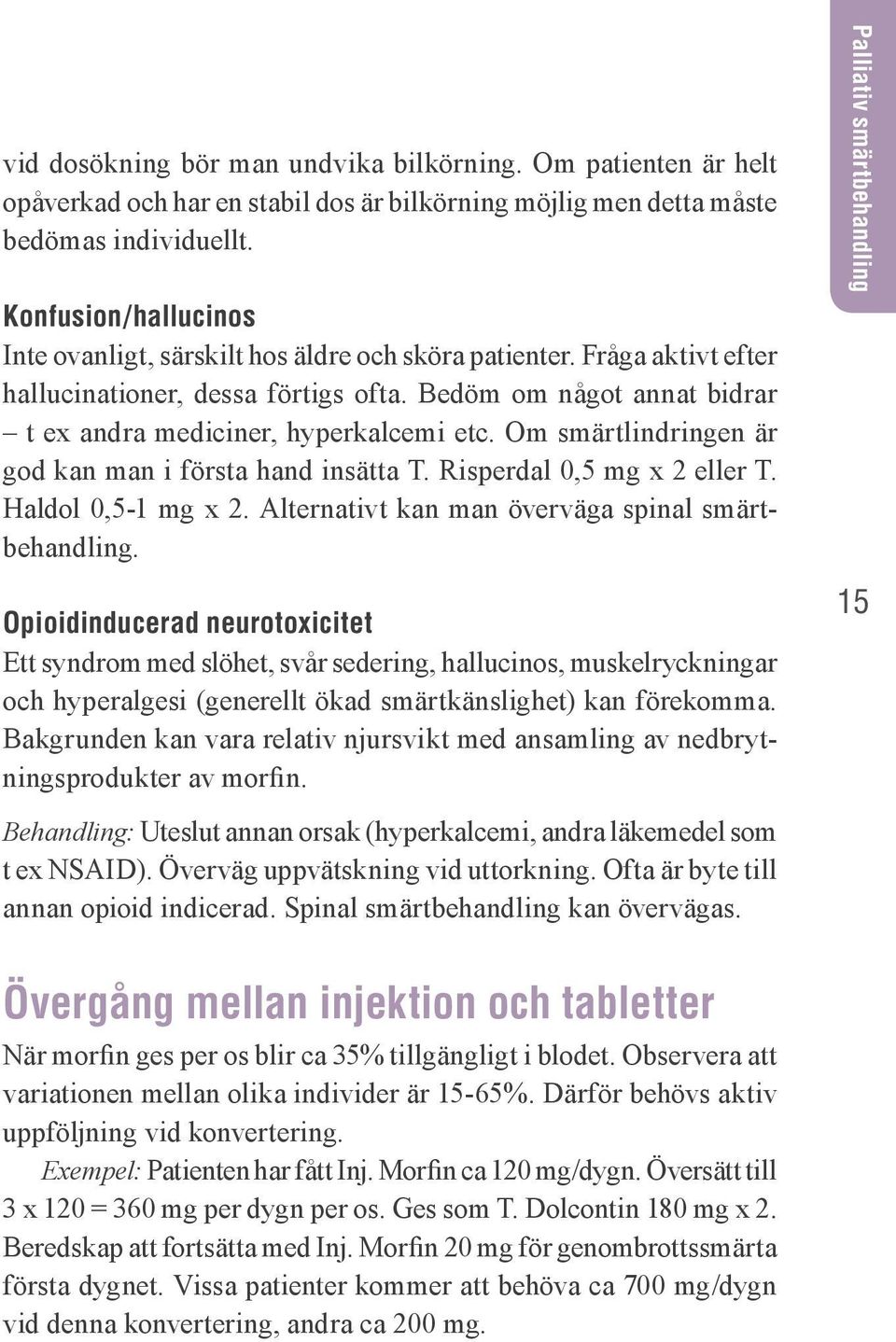 Palliativ smärtbehandling

vid dosökning bör man undvika bilkörning. Om patienten är helt opåverkad och har en stabil dos är bilkörning möjlig men detta måste bedömas individuellt.

Konfusion/hallucinos
Inte ovanligt, särskilt hos äldre och sköra patienter. Fråga aktivt efter hallucinationer, dessa förtigs ofta. Bedöm om något annat bidrar – t ex andra mediciner, hyperkalcemi etc. Om smärtlindringen är god kan man i första hand insätta T. Risperdal 0,5 mg x 2 eller T. Haldol 0,5-1 mg x 2. Alternativt kan man överväga spinal smärtbehandling.

15

Opioidinducerad neurotoxicitet
Ett syndrom med slöhet, svår sedering, hallucinos, muskelryckningar och hyperalgesi (generellt ökad smärtkänslighet) kan förekomma. Bakgrunden kan vara relativ njursvikt med ansamling av nedbrytningsprodukter av morfin.

Behandling: Uteslut annan orsak (hyperkalcemi, andra läkemedel som t ex NSAID). Överväg uppvätskning vid uttorkning. Ofta är byte till annan opioid indicerad. Spinal smärtbehandling kan övervägas.

Övergång mellan injektion och tabletter
När morfin ges per os blir ca 35% tillgängligt i blodet. Observera att variationen mellan olika individer är 15-65%. Därför behövs aktiv uppföljning vid konvertering.
Exempel: Patienten har fått Inj. Morfin ca 120 mg/dygn. Översätt till 3 x 120 = 360 mg per dygn per os. Ges som T. Dolcontin 180 mg x 2. Beredskap att fortsätta med Inj. Morfin 20 mg för genombrottssmärta första dygnet. Vissa patienter kommer att behöva ca 700 mg/dygn vid denna konvertering, andra ca 200 mg.